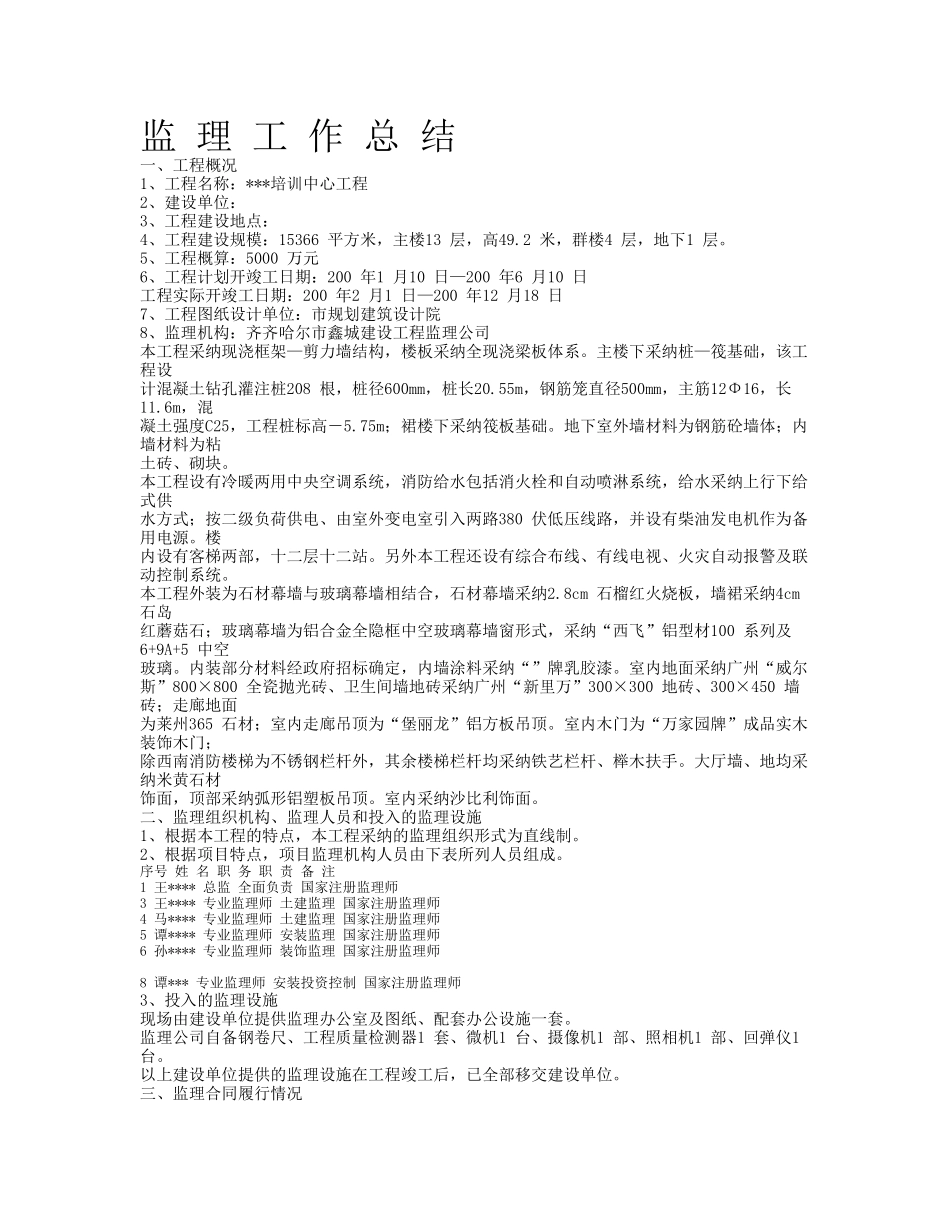 监 理 工 作 总 结
一、工程概况
1、工程名称：***培训中心工程
2、建设单位：
3、工程建设地点：
4、工程建设规模：15366 平方米，主楼13 层，高49.2 米，群楼4 层，地下1 层。
5、工程概算：5000 万元
6、工程计划开竣工日期：200 年1 月10 日—200 年6 月10 日
工程实际开竣工日期：200 年2 月1 日—200 年12 月18 日
7、工程图纸设计单位：市规划建筑设计院
8、监理机构：齐齐哈尔市鑫城建设工程监理公司
本工程采纳现浇框架—剪力墙结构，楼板采纳全现浇梁板体系。主楼下采纳桩—筏基础，该工程设
计混凝土钻孔灌注桩208 根，桩径600mm，桩长20.55m，钢筋笼直径500mm，主筋12Φ16，长11.6m，混
凝土强度C25，工程桩标高－5.75m；裙楼下采纳筏板基础。地下室外墙材料为钢筋砼墙体；内墙材料为粘
土砖、砌块。
本工程设有冷暖两用中央空调系统，消防给水包括消火栓和自动喷淋系统，给水采纳上行下给式供
水方式；按二级负荷供电、由室外变电室引入两路380 伏低压线路，并设有柴油发电机作为备用电源。楼
内设有客梯两部，十二层十二站。另外本工程还设有综合布线、有线电视、火灾自动报警及联动控制系统。
本工程外装为石材幕墙与玻璃幕墙相结合，石材幕墙采纳2.8cm 石榴红火烧板，墙裙采纳4cm 石岛
红蘑菇石；玻璃幕墙为铝合金全隐框中空玻璃幕墙窗形式，采纳“西飞”铝型材100 系列及6+9A+5 中空
玻璃。内装部分材料经政府招标确定，内墙涂料采纳“”牌乳胶漆。室内地面采纳广州“威尔斯”800×800 全瓷抛光砖、卫生间墙地砖采纳广州“新里万”300×300 地砖、300×450 墙砖；走廊地面
为莱州365 石材；室内走廊吊顶为“堡丽龙”铝方板吊顶。室内木门为“万家园牌”成品实木装饰木门；
除西南消防楼梯为不锈钢栏杆外，其余楼梯栏杆均采纳铁艺栏杆、榉木扶手。大厅墙、地均采纳米黄石材
饰面，顶部采纳弧形铝塑板吊顶。室内采纳沙比利饰面。
二、监理组织机构、监理人员和投入的监理设施
1、根据本工程的特点，本工程采纳的监理组织形式为直线制。
2、根据项目特点，项目监理机构人员由下表所列人员组成。
序号 姓 名 职 务 职 责 备 注
1 王**** 总监 全面负责 国家注册监理师
3 王**** 专业监理师 土建监理 国家注册监理师
4 马**** 专业监理师 土建监理 国家注册监理师
5 谭**** 专业监理师 安装监理 国家注册监理师
6 孙**** 专业监理师 装饰监理 国家注册监理师

8 谭*** 专业监理师 安装投资控制 国家注册监理师
3、投入的监理设施
现场由建设单位提供监理办公室及图纸、配套办公设施一套。
监理公司自备钢卷尺、工程质量检测器1 套、微机1 台、摄像机1 部、照相机1 部、回弹仪1 台。
以上建设单位提供的监理设施在工程竣工后，已全部移交建设单位。
三、监理合同履行情况